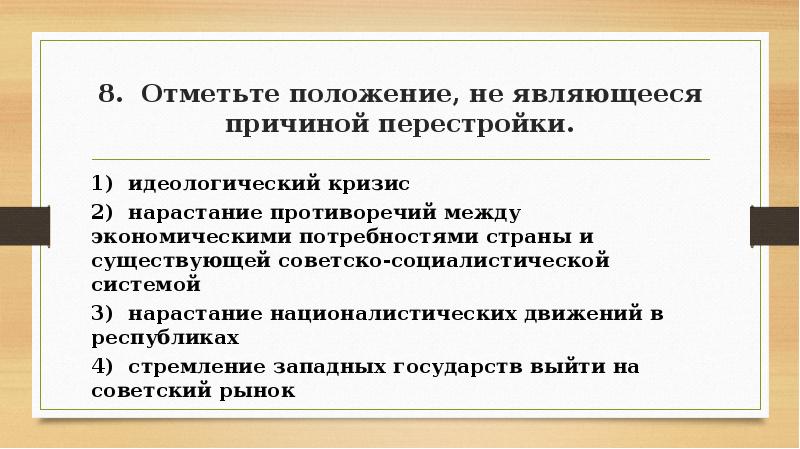 8. Отметьте положение, не являющееся причиной перестройки.

1) идеологический кризис

2) нарастание противоречий между экономическими потребностями страны и существующей советско-социалистической системой

3) нарастание националистических движений в республиках

4) стремление западных государств выйти на советский рынок